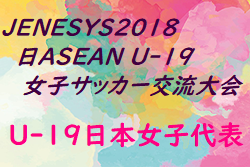 JENESYS2018
日ASEAN U-19
女子サッカー交流大会

U-19日本女子代表